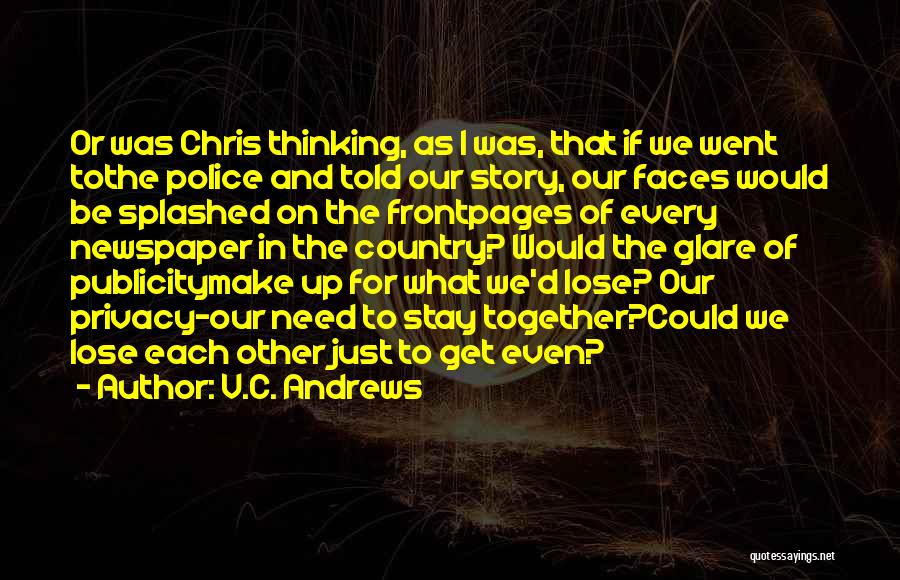 Or was Chris thinking, as I was, that if we went tothe police and told our story, our faces would be splashed on the frontpages of every newspaper in the country? Would the glare of publicitymake up for what we'd lose? Our privacy-our need to stay together?Could we lose each other just to get even?

- Author: V.C. Andrews

quotessayings.net